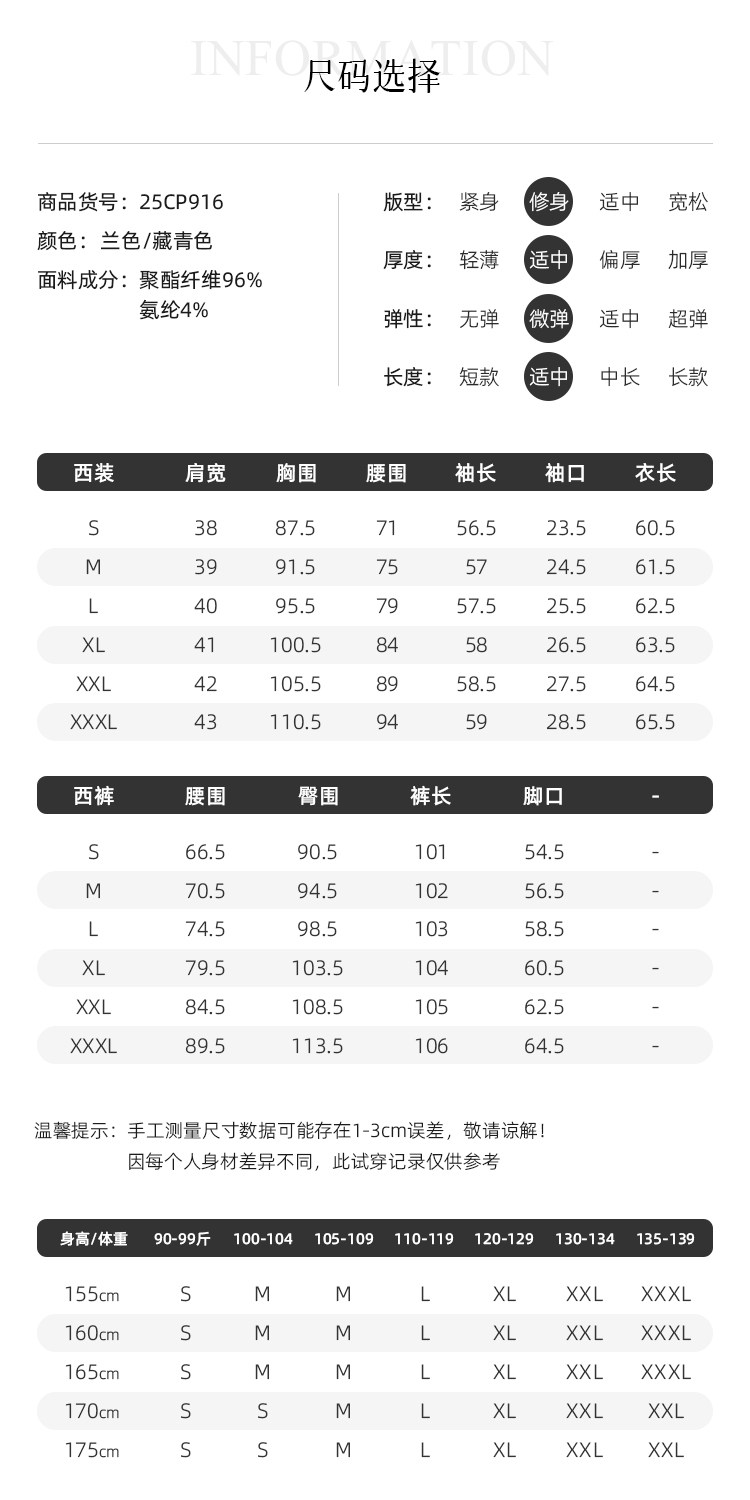 INFORMATION
尺码选择

商品货号：25CP916
颜色：兰色/藏青色
面料成分：聚酯纤维96%
氨纶4%

版型： 紧身 修身 适中 宽松
厚度： 轻薄 适中 偏厚 加厚
弹性： 无弹 微弹 适中 超弹
长度： 短款 适中 中长 长款

| 西装 | 肩宽 | 胸围 | 腰围 | 袖长 | 袖口 | 衣长 |
|---|---|---|---|---|---|---|
| S | 38 | 87.5 | 71 | 56.5 | 23.5 | 60.5 |
| M | 39 | 91.5 | 75 | 57 | 24.5 | 61.5 |
| L | 40 | 95.5 | 79 | 57.5 | 25.5 | 62.5 |
| XL | 41 | 100.5 | 84 | 58 | 26.5 | 63.5 |
| XXL | 42 | 105.5 | 89 | 58.5 | 27.5 | 64.5 |
| XXXL | 43 | 110.5 | 94 | 59 | 28.5 | 65.5 |

| 西裤 | 腰围 | 臀围 | 裤长 | 脚口 | - |
|---|---|---|---|---|---|
| S | 66.5 | 90.5 | 101 | 54.5 | - |
| M | 70.5 | 94.5 | 102 | 56.5 | - |
| L | 74.5 | 98.5 | 103 | 58.5 | - |
| XL | 79.5 | 103.5 | 104 | 60.5 | - |
| XXL | 84.5 | 108.5 | 105 | 62.5 | - |
| XXXL | 89.5 | 113.5 | 106 | 64.5 | - |

温馨提示：手工测量尺寸数据可能存在1-3cm误差，敬请谅解！
因每个人身材差异不同，此试穿记录仅供参考

| 身高/体重 | 90-99斤 | 100-104 | 105-109 | 110-119 | 120-129 | 130-134 | 135-139 |
|---|---|---|---|---|---|---|---|
| 155cm | S | M | M | L | XL | XXL | XXXL |
| 160cm | S | M | M | L | XL | XXL | XXXL |
| 165cm | S | M | M | L | XL | XXL | XXXL |
| 170cm | S | S | M | L | XL | XXL | XXL |
| 175cm | S | S | M | L | XL | XXL | XXL |